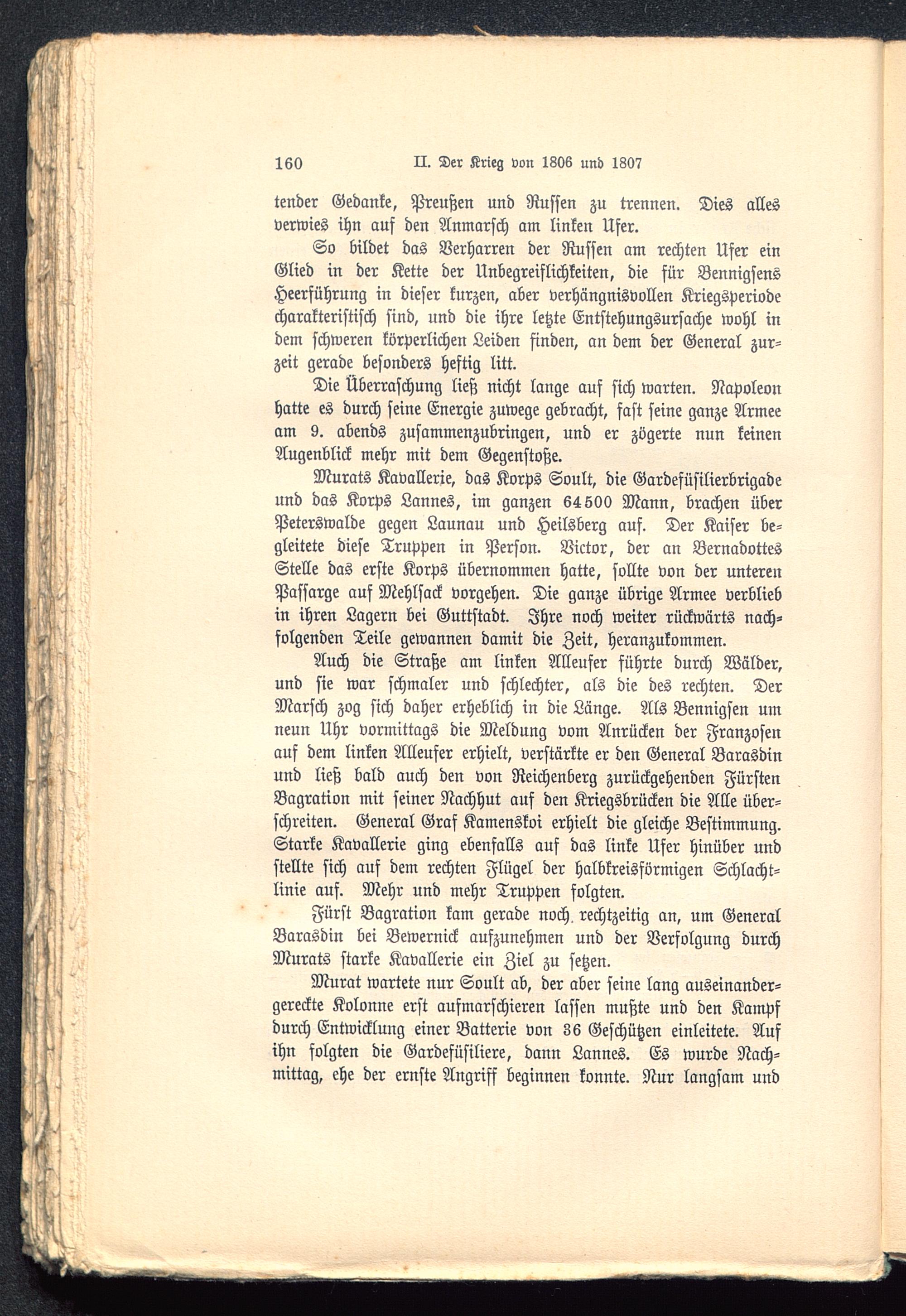 160 II. Der Krieg von 1806 und 1807

tender Gedanke, Preußen und Russen zu trennen. Dies alles verwies ihn auf den Anmarsch am linken Ufer.

So bildet das Verharren der Russen am rechten Ufer ein Glied in der Kette der Unbegreiflichkeiten, die für Bennigsens Heerführung in dieser kurzen, aber verhängnisvollen Kriegsperiode charakteristisch sind, und die ihre letzte Entstehungsursache wohl in dem schweren körperlichen Leiden finden, an dem der General zurzeit gerade besonders heftig litt.

Die Überraschung ließ nicht lange auf sich warten. Napoleon hatte es durch seine Energie zuwege gebracht, fast seine ganze Armee am 9. abends zusammenzubringen, und er zögerte nun keinen Augenblick mehr mit dem Gegenstoße.

Murats Kavallerie, das Korps Soult, die Gardefüsilierbrigade und das Korps Lannes, im ganzen 64500 Mann, brachen über Peterswalde gegen Launau und Heilsberg auf. Der Kaiser begleitete diese Truppen in Person. Victor, der an Bernadottes Stelle das erste Korps übernommen hatte, sollte von der unteren Passarge auf Mehlsack vorgehen. Die ganze übrige Armee verblieb in ihren Lagern bei Guttstadt. Ihre noch weiter rückwärts nachfolgenden Teile gewannen damit die Zeit, heranzukommen.

Auch die Straße am linken Alleufer führte durch Wälder, und sie war schmaler und schlechter, als die des rechten. Der Marsch zog sich daher erheblich in die Länge. Als Bennigsen um neun Uhr vormittags die Meldung vom Anrücken der Franzosen auf dem linken Alleufer erhielt, verstärkte er den General Barasdin und ließ bald auch den von Reichenberg zurückgehenden Fürsten Bagration mit seiner Nachhut auf den Kriegsbrücken die Alle überschreiten. General Graf Kamenskoi erhielt die gleiche Bestimmung. Starke Kavallerie ging ebenfalls auf das linke Ufer hinüber und stellte sich auf dem rechten Flügel der halbkreisförmigen Schlachtlinie auf. Mehr und mehr Truppen folgten.

Fürst Bagration kam gerade noch rechtzeitig an, um General Barasdin bei Bewernick aufzunehmen und der Verfolgung durch Murats starke Kavallerie ein Ziel zu setzen.

Murat wartete nur Soult ab, der aber seine lang auseinandergereckte Kolonne erst aufmarschieren lassen mußte und den Kampf durch Entwicklung einer Batterie von 36 Geschützen einleitete. Auf ihn folgten die Gardefüsiliere, dann Lannes. Es wurde Nachmittag, ehe der ernste Angriff beginnen konnte. Nur langsam und